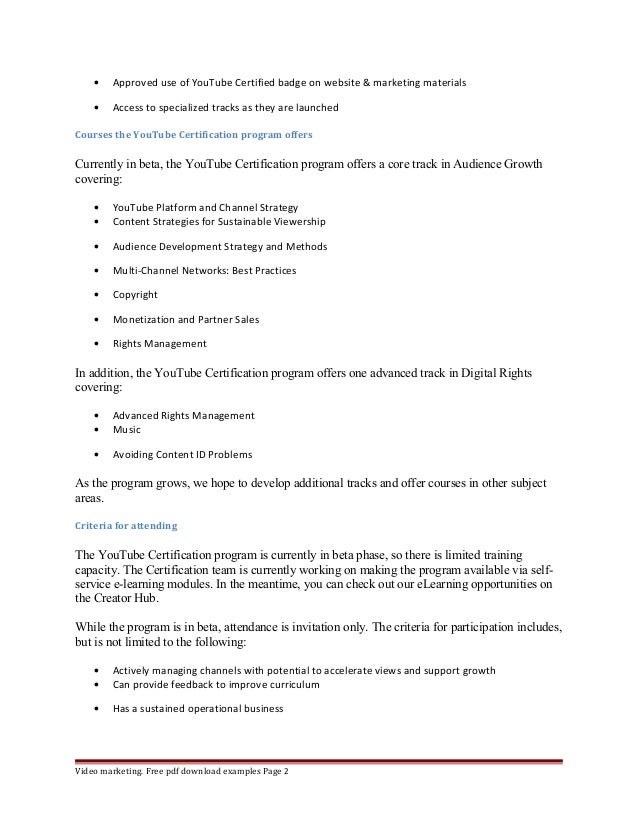 • Approved use of YouTube Certified badge on website & marketing materials

• Access to specialized tracks as they are launched

Courses the YouTube Certification program offers

Currently in beta, the YouTube Certification program offers a core track in Audience Growth covering:

• YouTube Platform and Channel Strategy
• Content Strategies for Sustainable Viewership

• Audience Development Strategy and Methods

• Multi-Channel Networks: Best Practices

• Copyright

• Monetization and Partner Sales

• Rights Management

In addition, the YouTube Certification program offers one advanced track in Digital Rights covering:

• Advanced Rights Management
• Music

• Avoiding Content ID Problems

As the program grows, we hope to develop additional tracks and offer courses in other subject areas.

Criteria for attending

The YouTube Certification program is currently in beta phase, so there is limited training capacity. The Certification team is currently working on making the program available via self-service e-learning modules. In the meantime, you can check out our eLearning opportunities on the Creator Hub.

While the program is in beta, attendance is invitation only. The criteria for participation includes, but is not limited to the following:

• Actively managing channels with potential to accelerate views and support growth
• Can provide feedback to improve curriculum

• Has a sustained operational business

Video marketing. Free pdf download examples Page 2